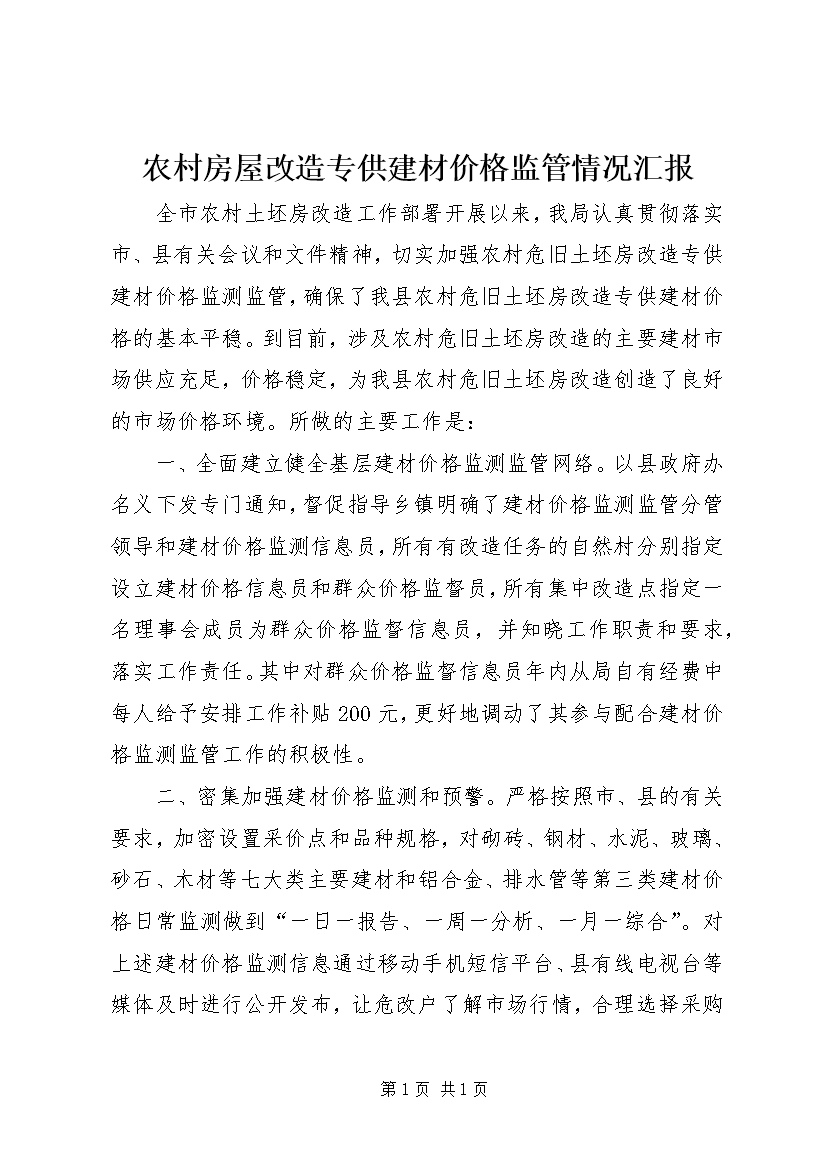 农村房屋改造专供建材价格监管情况汇报

全市农村土坯房改造工作部署开展以来，我局认真贯彻落实市、县有关会议和文件精神，切实加强农村危旧土坯房改造专供建材价格监测监管，确保了我县农村危旧土坯房改造专供建材价格的基本平稳。到目前，涉及农村危旧土坯房改造的主要建材市场供应充足，价格稳定，为我县农村危旧土坯房改造创造了良好的市场价格环境。所做的主要工作是：

一、全面建立健全基层建材价格监测监管网络。以县政府办名义下发专门通知，督促指导乡镇明确了建材价格监测监管分管领导和建材价格监测信息员，所有有改造任务的自然村分别指定设立建材价格信息员和群众价格监督员，所有集中改造点指定一名理事会成员为群众价格监督信息员，并知晓工作职责和要求，落实工作责任。其中对群众价格监督信息员年内从局自有经费中每人给予安排工作补贴200元，更好地调动了其参与配合建材价格监测监管工作的积极性。

二、密集加强建材价格监测和预警。严格按照市、县的有关要求，加密设置采价点和品种规格，对砌砖、钢材、水泥、玻璃、砂石、木材等七大类主要建材和铝合金、排水管等第三类建材价格日常监测做到“一日一报告、一周一分析、一月一综合”。对上述建材价格监测信息通过移动手机短信平台、县有线电视台等媒体及时进行公开发布，让危改户了解市场行情，合理选择采购

第1页 共1页